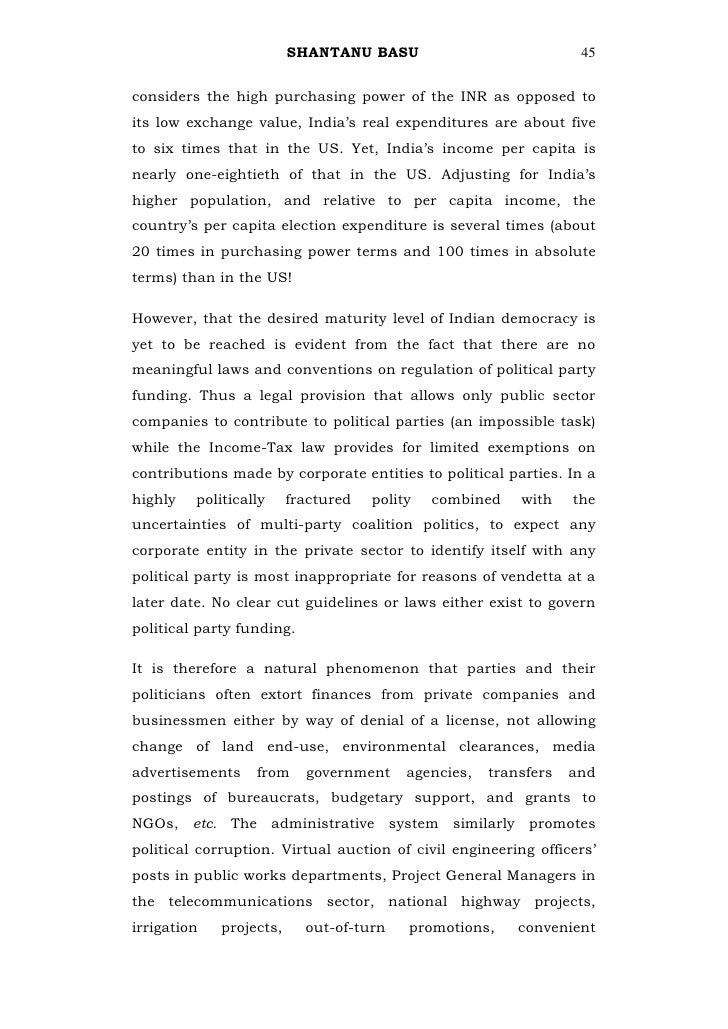 SHANTANU BASU 45

considers the high purchasing power of the INR as opposed to its low exchange value, India's real expenditures are about five to six times that in the US. Yet, India's income per capita is nearly one-eightieth of that in the US. Adjusting for India's higher population, and relative to per capita income, the country's per capita election expenditure is several times (about 20 times in purchasing power terms and 100 times in absolute terms) than in the US!

However, that the desired maturity level of Indian democracy is yet to be reached is evident from the fact that there are no meaningful laws and conventions on regulation of political party funding. Thus a legal provision that allows only public sector companies to contribute to political parties (an impossible task) while the Income-Tax law provides for limited exemptions on contributions made by corporate entities to political parties. In a highly politically fractured polity combined with the uncertainties of multi-party coalition politics, to expect any corporate entity in the private sector to identify itself with any political party is most inappropriate for reasons of vendetta at a later date. No clear cut guidelines or laws either exist to govern political party funding.

It is therefore a natural phenomenon that parties and their politicians often extort finances from private companies and businessmen either by way of denial of a license, not allowing change of land end-use, environmental clearances, media advertisements from government agencies, transfers and postings of bureaucrats, budgetary support, and grants to NGOs, etc. The administrative system similarly promotes political corruption. Virtual auction of civil engineering officers' posts in public works departments, Project General Managers in the telecommunications sector, national highway projects, irrigation projects, out-of-turn promotions, convenient